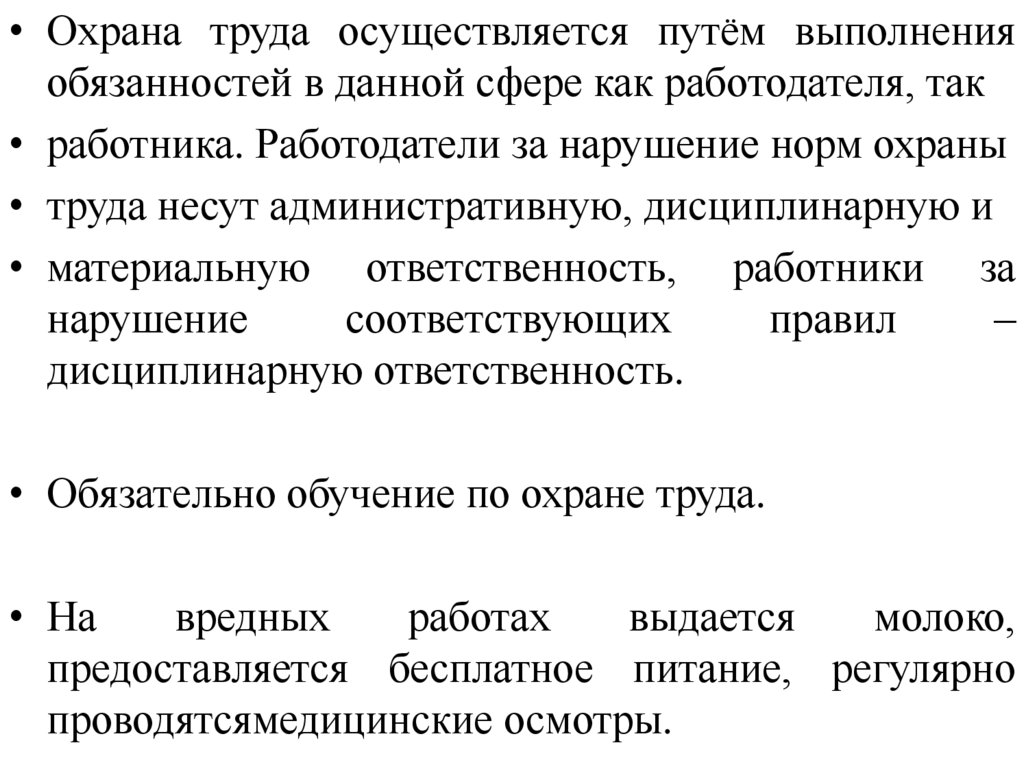 • Охрана труда осуществляется путём выполнения обязанностей в данной сфере как работодателя, так

• работника. Работодатели за нарушение норм охраны

• труда несут административную, дисциплинарную и

• материальную ответственность, работники за нарушение соответствующих правил – дисциплинарную ответственность.

• Обязательно обучение по охране труда.

• На вредных работах выдается молоко, предоставляется бесплатное питание, регулярно проводятсямедицинские осмотры.